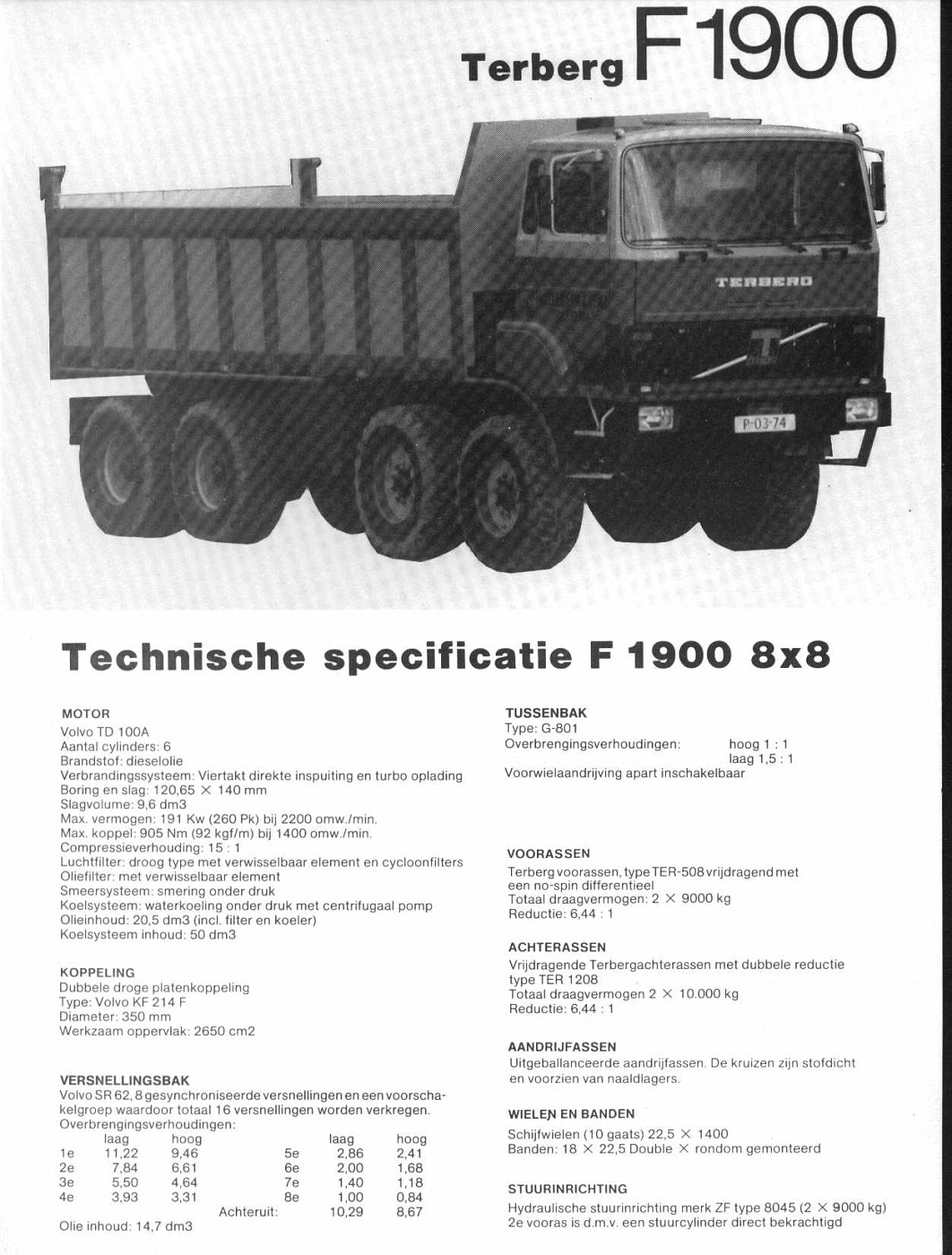 Terberg F1900

TERBERG

P-03-74

Technische specificatie F 1900 8x8

MOTOR
Volvo TD 100A
Aantal cylinders: 6
Brandstof: dieselolie
Verbrandingssysteem: Viertakt direkte inspuiting en turbo oplading
Boring en slag: 120,65 × 140 mm
Slagvolume: 9,6 dm3
Max. vermogen: 191 Kw (260 Pk) bij 2200 omw./min.
Max. koppel: 905 Nm (92 kgf/m) bij 1400 omw./min.
Compressieverhouding: 15 : 1
Luchtfilter: droog type met verwisselbaar element en cycloonfilters
Oliefilter: met verwisselbaar element
Smeersysteem: smering onder druk
Koelsysteem: waterkoeling onder druk met centrifugaal pomp
Olieinhoud: 20,5 dm3 (incl. filter en koeler)
Koelsysteem inhoud: 50 dm3

KOPPELING
Dubbele droge platenkoppeling
Type: Volvo KF 214 F
Diameter: 350 mm
Werkzaam oppervlak: 2650 cm2

VERSNELLINGSBAK
Volvo SR 62, 8 gesynchroniseerde versnellingen en een voorschakelgroep waardoor totaal 16 versnellingen worden verkregen.
Overbrengingsverhoudingen:

| | laag | hoog | | laag | hoog |
|---|---|---|---|---|---|
| 1e | 11,22 | 9,46 | 5e | 2,86 | 2,41 |
| 2e | 7,84 | 6,61 | 6e | 2,00 | 1,68 |
| 3e | 5,50 | 4,64 | 7e | 1,40 | 1,18 |
| 4e | 3,93 | 3,31 | 8e | 1,00 | 0,84 |
| | | | Achteruit: | 10,29 | 8,67 |

Olie inhoud: 14,7 dm3

TUSSENBAK
Type: G-801
Overbrengingsverhoudingen: hoog 1 : 1
laag 1,5 : 1
Voorwielaandrijving apart inschakelbaar

VOORASSEN
Terberg voorassen, type TER-508 vrijdragend met een no-spin differentieel
Totaal draagvermogen: 2 × 9000 kg
Reductie: 6,44 : 1

ACHTERASSEN
Vrijdragende Terbergachterassen met dubbele reductie type TER 1208
Totaal draagvermogen 2 × 10.000 kg
Reductie: 6,44 : 1

AANDRIJFASSEN
Uitgeballanceerde aandrijfassen. De kruizen zijn stofdicht en voorzien van naaldlagers.

WIELEN EN BANDEN
Schijfwielen (10 gaats) 22,5 × 1400
Banden: 18 × 22,5 Double × rondom gemonteerd

STUURINRICHTING
Hydraulische stuurinrichting merk ZF type 8045 (2 × 9000 kg)
2e vooras is d.m.v. een stuurcylinder direct bekrachtigd